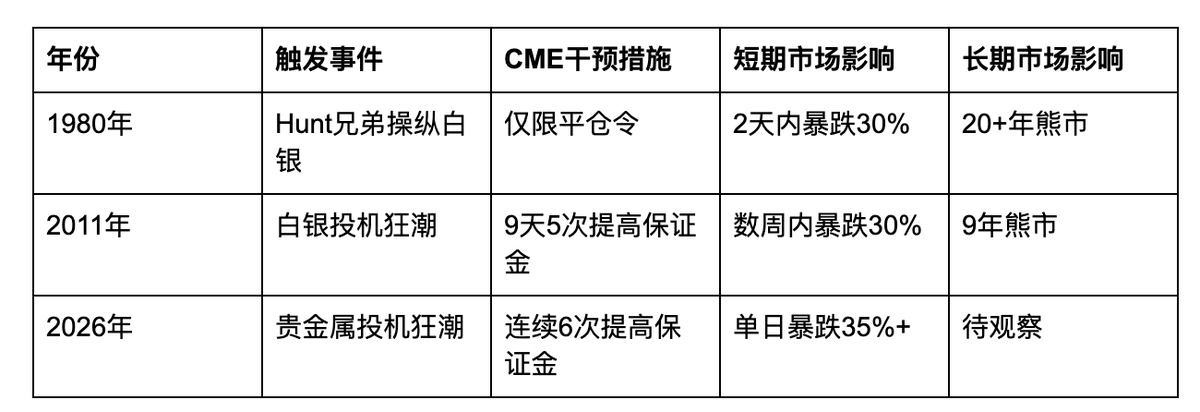 | 年份 | 触发事件 | CME干预措施 | 短期市场影响 | 长期市场影响 |
|---|---|---|---|---|
| 1980年 | Hunt兄弟操纵白银 | 仅限平仓令 | 2天内暴跌30% | 20+年熊市 |
| 2011年 | 白银投机狂潮 | 9天5次提高保证金 | 数周内暴跌30% | 9年熊市 |
| 2026年 | 贵金属投机狂潮 | 连续6次提高保证金 | 单日暴跌35%+ | 待观察 |